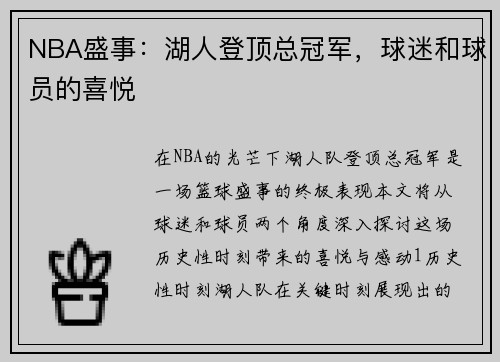 NBA盛事：湖人登顶总冠军，球迷和球员的喜悦

在NBA的光芒下湖人队登顶总冠军是一场篮球盛事的终极表现本文将从球迷和球员两个角度深入探讨这场历史性时刻带来的喜悦与感动1历史性时刻湖人队在关键时刻展现出的